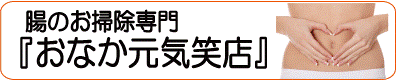 腸のお掃除専門
『おなか元気笑店』